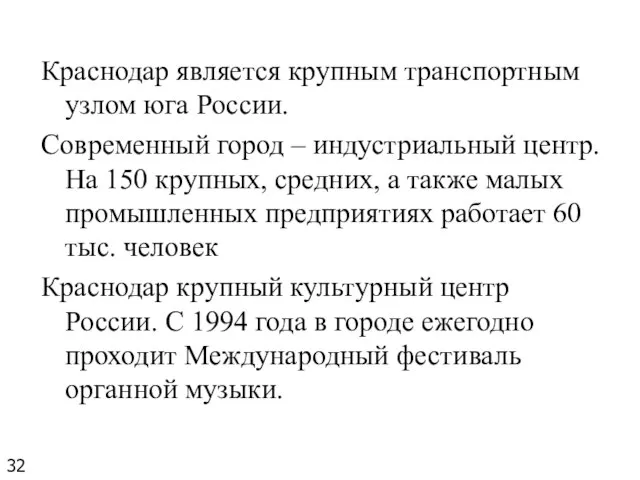 Краснодар является крупным транспортным узлом юга России.

Современный город – индустриальный центр. На 150 крупных, средних, а также малых промышленных предприятиях работает 60 тыс. человек

Краснодар крупный культурный центр России. С 1994 года в городе ежегодно проходит Международный фестиваль органной музыки.

32